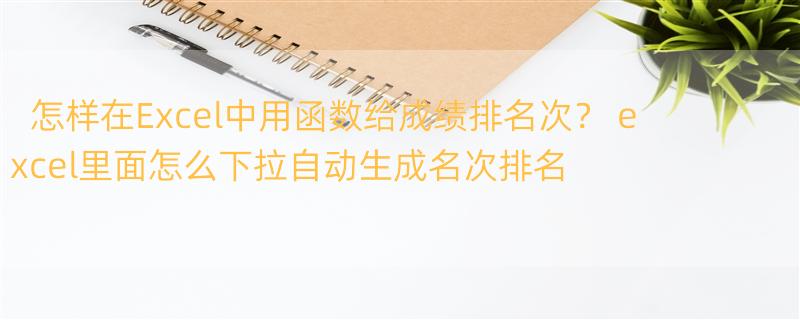 怎样在Excel中用函数给成绩排名次？ excel里面怎么下拉自动生成名次排名